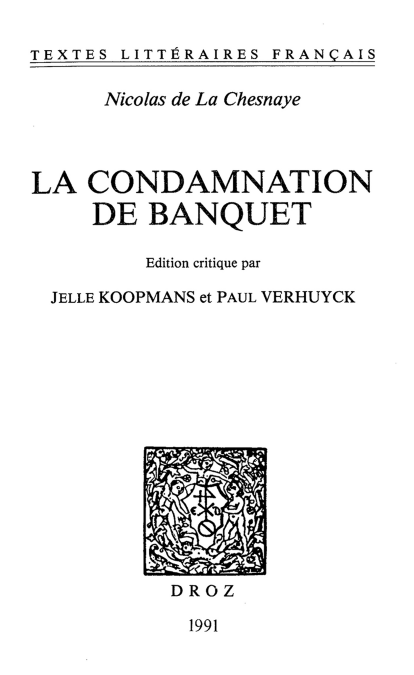 TEXTES LITTÉRAIRES FRANÇAIS

Nicolas de La Chesnaye

LA CONDAMNATION DE BANQUET

Edition critique par

JELLE KOOPMANS et PAUL VERHUYCK

DROZ

1991